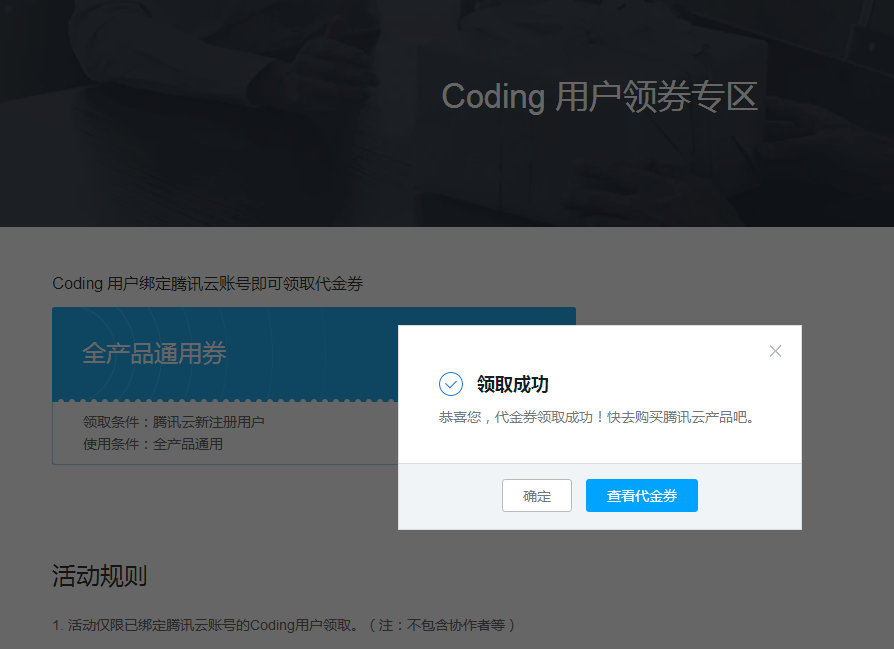 Coding 用户领券专区

Coding 用户绑定腾讯云账号即可领取代金券

全产品通用券

领取条件：腾讯云新注册用户
使用条件：全产品通用

领取成功
恭喜您，代金券领取成功！快去购买腾讯云产品吧。

确定
查看代金券

活动规则

1. 活动仅限已绑定腾讯云账号的Coding用户领取。（注：不包含协作者等）